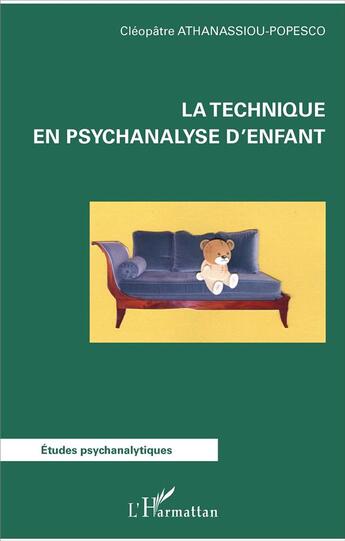 Cléopâtre ATHANASSIOU-POPESCO

LA TECHNIQUE
EN PSYCHANALYSE D'ENFANT

Études psychanalytiques

L'Harmattan